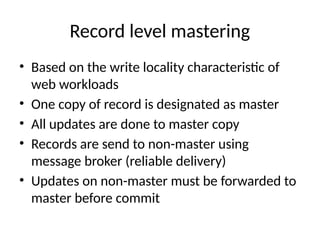 Record level mastering

• Based on the write locality characteristic of web workloads
• One copy of record is designated as master
• All updates are done to master copy
• Records are send to non-master using message broker (reliable delivery)
• Updates on non-master must be forwarded to master before commit